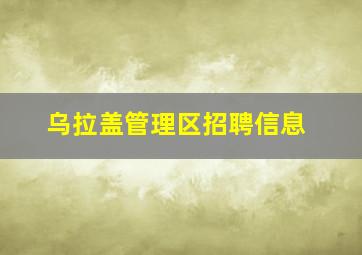 乌拉盖管理区招聘信息